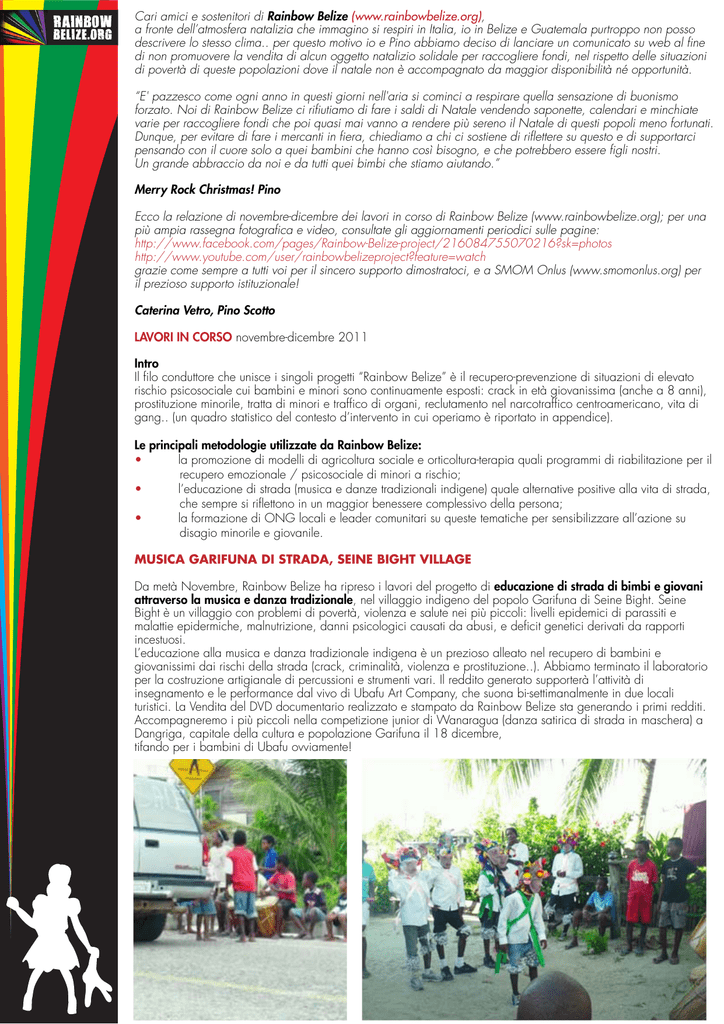 RAINBOW BELIZE.ORG

Cari amici e sostenitori di Rainbow Belize (www.rainbowbelize.org), a fronte dell'atmosfera natalizia che immagino si respiri in Italia, io in Belize e Guatemala purtroppo non posso descrivere lo stesso clima.. per questo motivo io e Pino abbiamo deciso di lanciare un comunicato su web al fine di non promuovere la vendita di alcun oggetto natalizio solidale per raccogliere fondi, nel rispetto delle situazioni di povertà di queste popolazioni dove il natale non è accompagnato da maggior disponibilità né opportunità.

"E' pazzesco come ogni anno in questi giorni nell'aria si cominci a respirare quella sensazione di buonismo forzato. Noi di Rainbow Belize ci rifiutiamo di fare i saldi di Natale vendendo saponette, calendari e minchiate varie per raccogliere fondi che poi quasi mai vanno a rendere più sereno il Natale di questi popoli meno fortunati. Dunque, per evitare di fare i mercanti in fiera, chiediamo a chi ci sostiene di riflettere su questo e di supportarci pensando con il cuore solo a quei bambini che hanno così bisogno, e che potrebbero essere figli nostri. Un grande abbraccio da noi e da tutti quei bimbi che stiamo aiutando."

Merry Rock Christmas! Pino

Ecco la relazione di novembre-dicembre dei lavori in corso di Rainbow Belize (www.rainbowbelize.org); per una più ampia rassegna fotografica e video, consultate gli aggiornamenti periodici sulle pagine:
http://www.facebook.com/pages/Rainbow-Belize-project/216084755070216?sk=photos
http://www.youtube.com/user/rainbowbelizeproject?feature=watch
grazie come sempre a tutti voi per il sincero supporto dimostratoci, e a SMOM Onlus (www.smomonlus.org) per il prezioso supporto istituzionale!

Caterina Vetro, Pino Scotto

LAVORI IN CORSO novembre-dicembre 2011

Intro
Il filo conduttore che unisce i singoli progetti "Rainbow Belize" è il recupero-prevenzione di situazioni di elevato rischio psicosociale cui bambini e minori sono continuamente esposti: crack in età giovanissima (anche a 8 anni), prostituzione minorile, tratta di minori e traffico di organi, reclutamento nel narcotraffico centroamericano, vita di gang.. (un quadro statistico del contesto d'intervento in cui operiamo è riportato in appendice).

Le principali metodologie utilizzate da Rainbow Belize:
• la promozione di modelli di agricoltura sociale e orticoltura-terapia quali programmi di riabilitazione per il recupero emozionale / psicosociale di minori a rischio;
• l'educazione di strada (musica e danze tradizionali indigene) quale alternative positive alla vita di strada, che sempre si riflettono in un maggior benessere complessivo della persona;
• la formazione di ONG locali e leader comunitari su queste tematiche per sensibilizzare all'azione su disagio minorile e giovanile.

MUSICA GARIFUNA DI STRADA, SEINE BIGHT VILLAGE

Da metà Novembre, Rainbow Belize ha ripreso i lavori del progetto di educazione di strada di bimbi e giovani attraverso la musica e danza tradizionale, nel villaggio indigeno del popolo Garifuna di Seine Bight. Seine Bight è un villaggio con problemi di povertà, violenza e salute nei più piccoli: livelli epidemici di parassiti e malattie epidermiche, malnutrizione, danni psicologici causati da abusi, e deficit genetici derivati da rapporti incestuosi.
L'educazione alla musica e danza tradizionale indigena è un prezioso alleato nel recupero di bambini e giovanissimi dai rischi della strada (crack, criminalità, violenza e prostituzione..). Abbiamo terminato il laboratorio per la costruzione artigianale di percussioni e strumenti vari. Il reddito generato supporterà l'attività di insegnamento e le performance dal vivo di Ubafu Art Company, che suona bi-settimanalmente in due locali turistici. La Vendita del DVD documentario realizzato e stampato da Rainbow Belize sta generando i primi redditi. Accompagneremo i più piccoli nella competizione junior di Wanaragua (danza satirica di strada in maschera) a Dangriga, capitale della cultura e popolazione Garifuna il 18 dicembre, tifando per i bambini di Ubafu ovviamente!